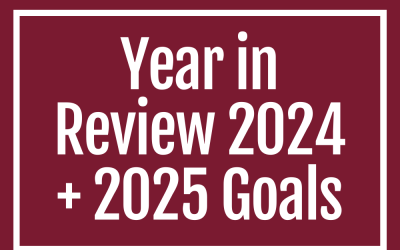 Year in Review 2024 + 2025 Goals